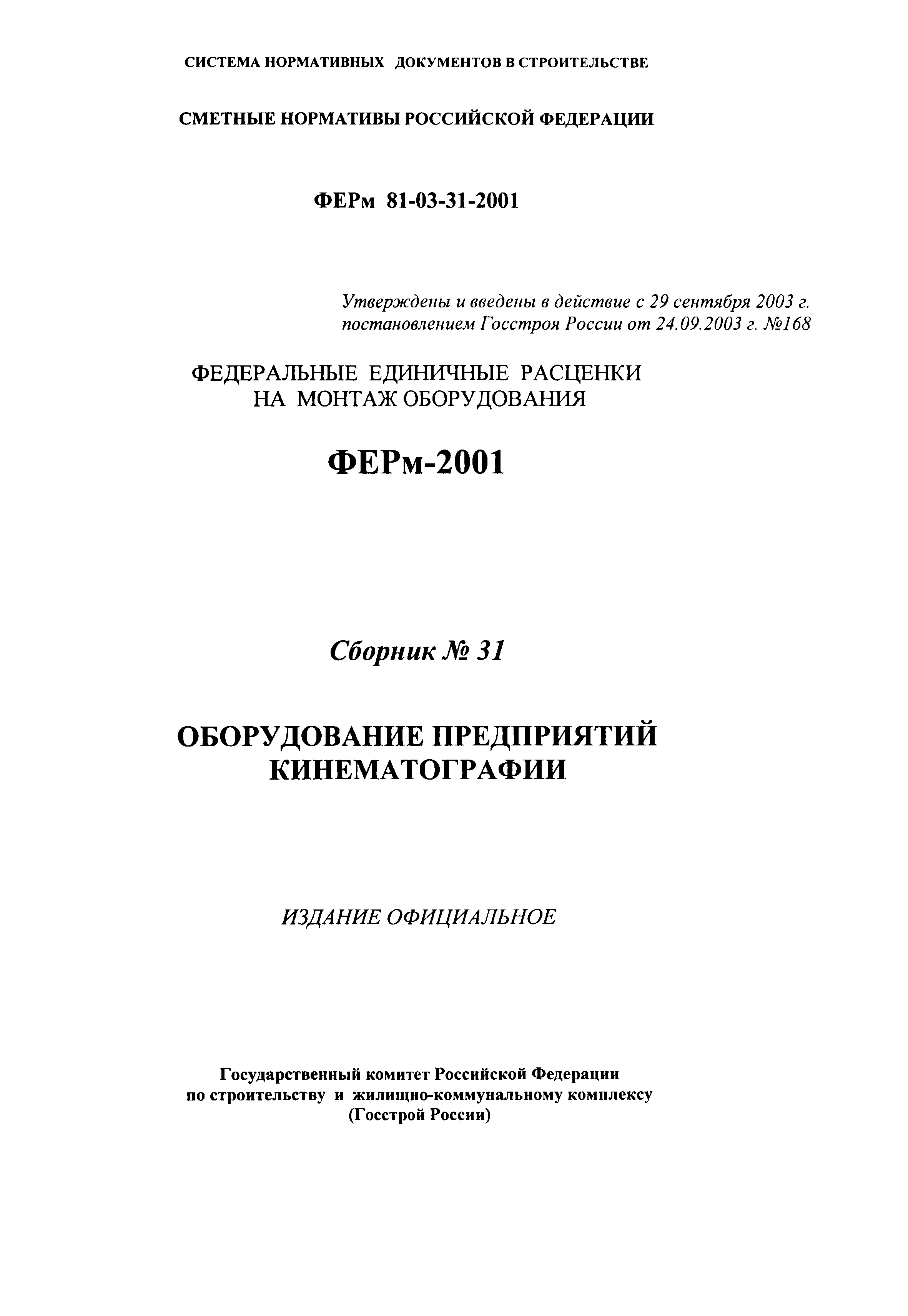 СИСТЕМА НОРМАТИВНЫХ ДОКУМЕНТОВ В СТРОИТЕЛЬСТВЕ

СМЕТНЫЕ НОРМАТИВЫ РОССИЙСКОЙ ФЕДЕРАЦИИ

ФЕРм 81-03-31-2001

Утверждены и введены в действие с 29 сентября 2003 г. постановлением Госстроя России от 24.09.2003 г. №168

ФЕДЕРАЛЬНЫЕ ЕДИНИЧНЫЕ РАСЦЕНКИ НА МОНТАЖ ОБОРУДОВАНИЯ

ФЕРм-2001

Сборник № 31

ОБОРУДОВАНИЕ ПРЕДПРИЯТИЙ КИНЕМАТОГРАФИИ

ИЗДАНИЕ ОФИЦИАЛЬНОЕ

Государственный комитет Российской Федерации по строительству и жилищно-коммунальному комплексу (Госстрой России)